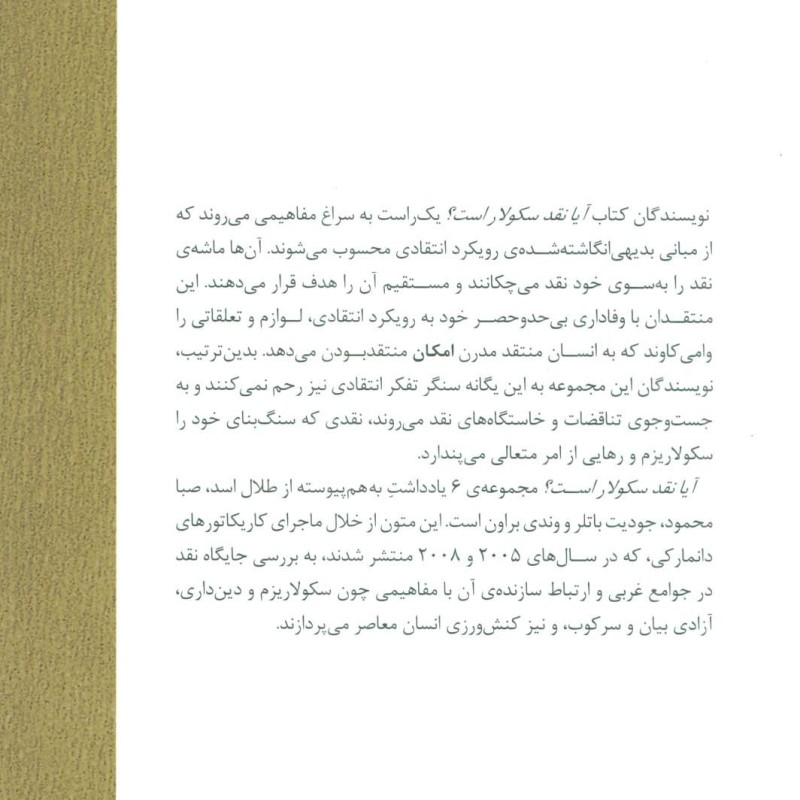 نویسندگان کتاب آیا نقد سکولار است؟ یک‌راست به سراغ مفاهیمی می‌روند که از مبانی بدیهی‌انگاشته‌شده‌ی رویکرد انتقادی محسوب می‌شوند. آن‌ها ماشه‌ی نقد را به‌سوی خود نقد می‌چکانند و مستقیم آن را هدف قرار می‌دهند. این منتقدان با وفاداری بی‌حدوحصر خود به رویکرد انتقادی، لوازم و تعلقاتی را وامی‌کاوند که به انسان منتقد مدرن امکان منتقدبودن می‌دهد. بدین‌ترتیب، نویسندگان این مجموعه به این یگانه سنگر تفکر انتقادی نیز رحم نمی‌کنند و به جست‌وجوی تناقضات و خاستگاه‌های نقد می‌روند، نقدی که سنگ‌بنای خود را سکولاریزم و رهایی از امر متعالی می‌پندارد.

آیا نقد سکولار است؟ مجموعه‌ی ۶ یادداشتِ به‌هم‌پیوسته از طلال اسد، صبا محمود، جودیت باتلر و وندی براون است. این متون از خلال ماجرای کاریکاتورهای دانمارکی، که در سال‌های ۲۰۰۵ و ۲۰۰۸ منتشر شدند، به بررسی جایگاه نقد در جوامع غربی و ارتباط سازنده‌ی آن با مفاهیمی چون سکولاریزم و دین‌داری، آزادی بیان و سرکوب، و نیز کنش‌ورزی انسان معاصر می‌پردازند.